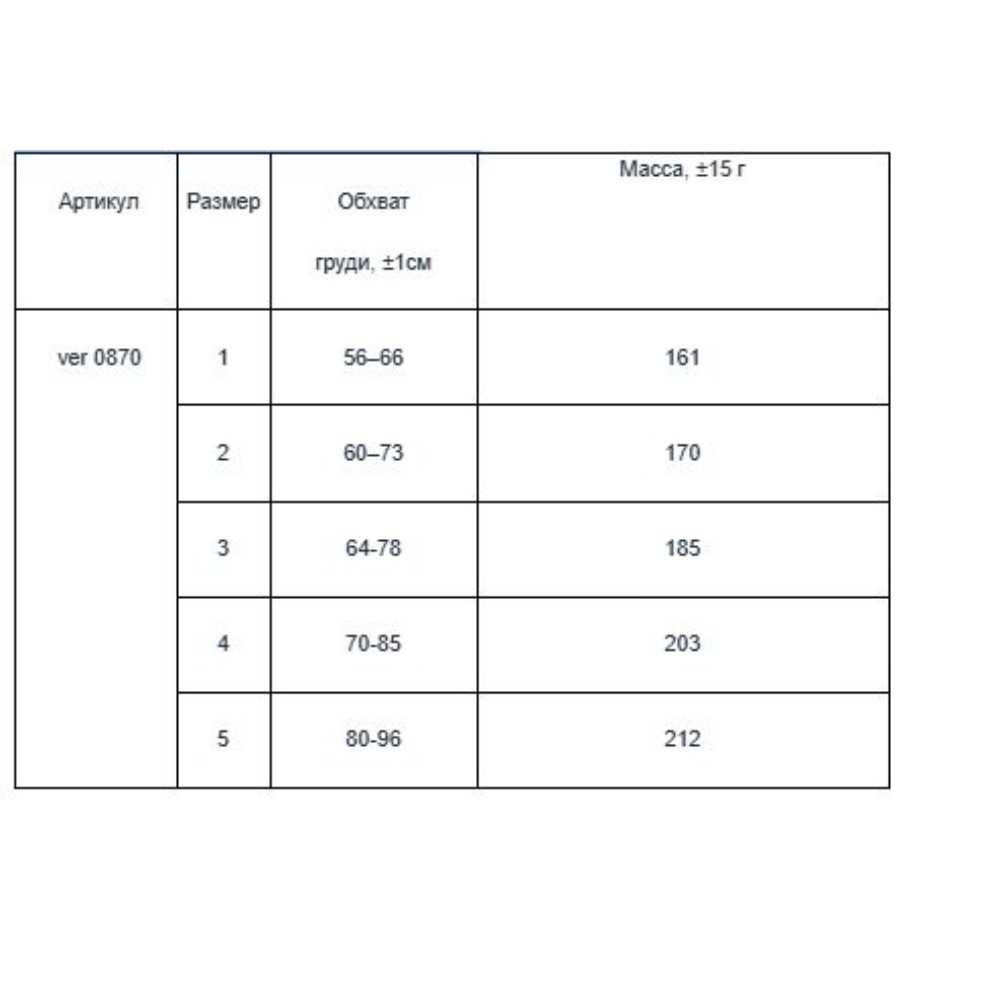 | Артикул | Размер | Обхват груди, ±1см | Масса, ±15 г |
|---|---|---|---|
| ver 0870 | 1 | 56–66 | 161 |
| | 2 | 60–73 | 170 |
| | 3 | 64-78 | 185 |
| | 4 | 70-85 | 203 |
| | 5 | 80-96 | 212 |